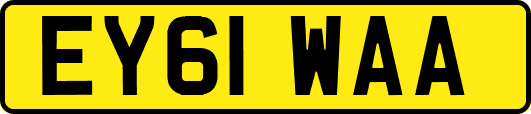 EY61 WAA